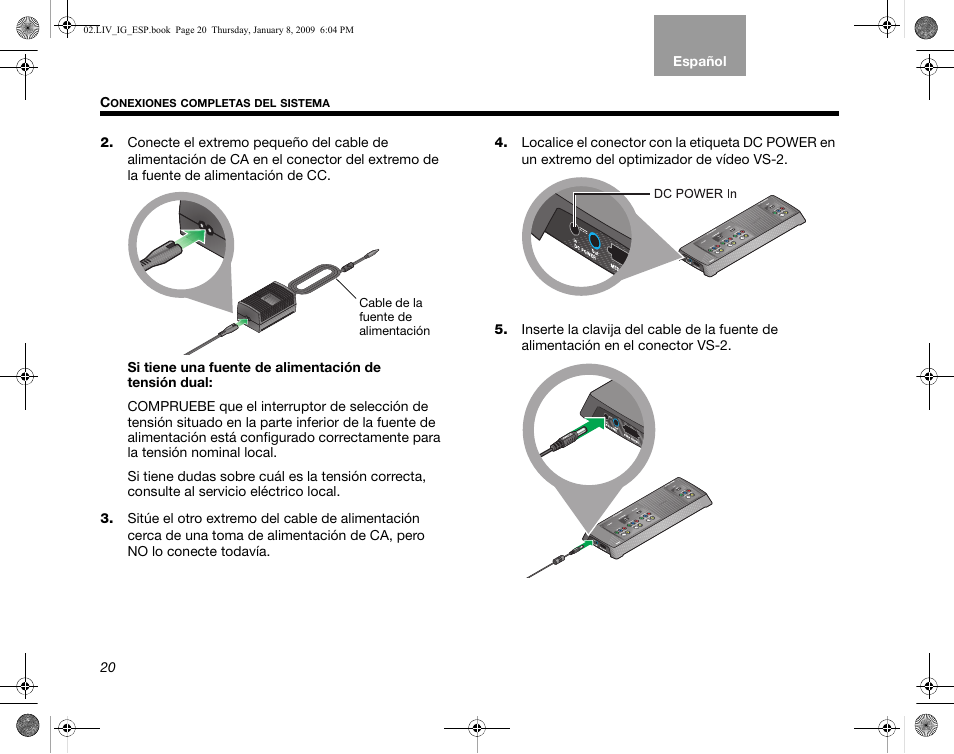 02.LIV_IG_ESP.book Page 20 Thursday, January 8, 2009 6:04 PM

Español

CONEXIONES COMPLETAS DEL SISTEMA

2. Conecte el extremo pequeño del cable de alimentación de CA en el conector del extremo de la fuente de alimentación de CC.

Cable de la fuente de alimentación

Si tiene una fuente de alimentación de tensión dual:

COMPRUEBE que el interruptor de selección de tensión situado en la parte inferior de la fuente de alimentación está configurado correctamente para la tensión nominal local.

Si tiene dudas sobre cuál es la tensión correcta, consulte al servicio eléctrico local.

3. Sitúe el otro extremo del cable de alimentación cerca de una toma de alimentación de CA, pero NO lo conecte todavía.

4. Localice el conector con la etiqueta DC POWER en un extremo del optimizador de vídeo VS-2.

DC POWER In

5. Inserte la clavija del cable de la fuente de alimentación en el conector VS-2.

20